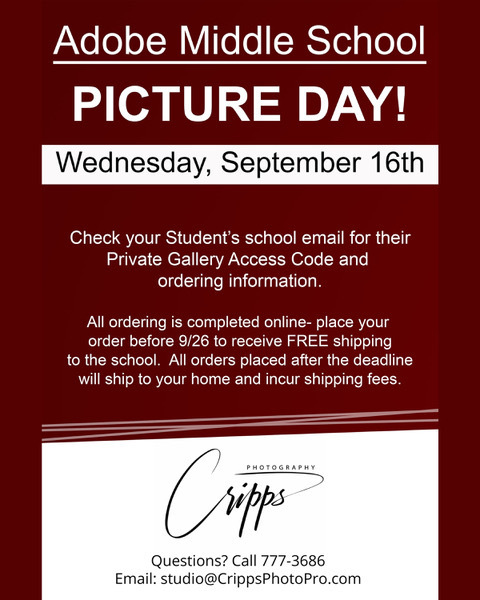 Adobe Middle School

PICTURE DAY!

Wednesday, September 16th

Check your Student's school email for their Private Gallery Access Code and ordering information.

All ordering is completed online- place your order before 9/26 to receive FREE shipping to the school. All orders placed after the deadline will ship to your home and incur shipping fees.

PHOTOGRAPHY
Cripps

Questions? Call 777-3686
Email: studio@CrippsPhotoPro.com